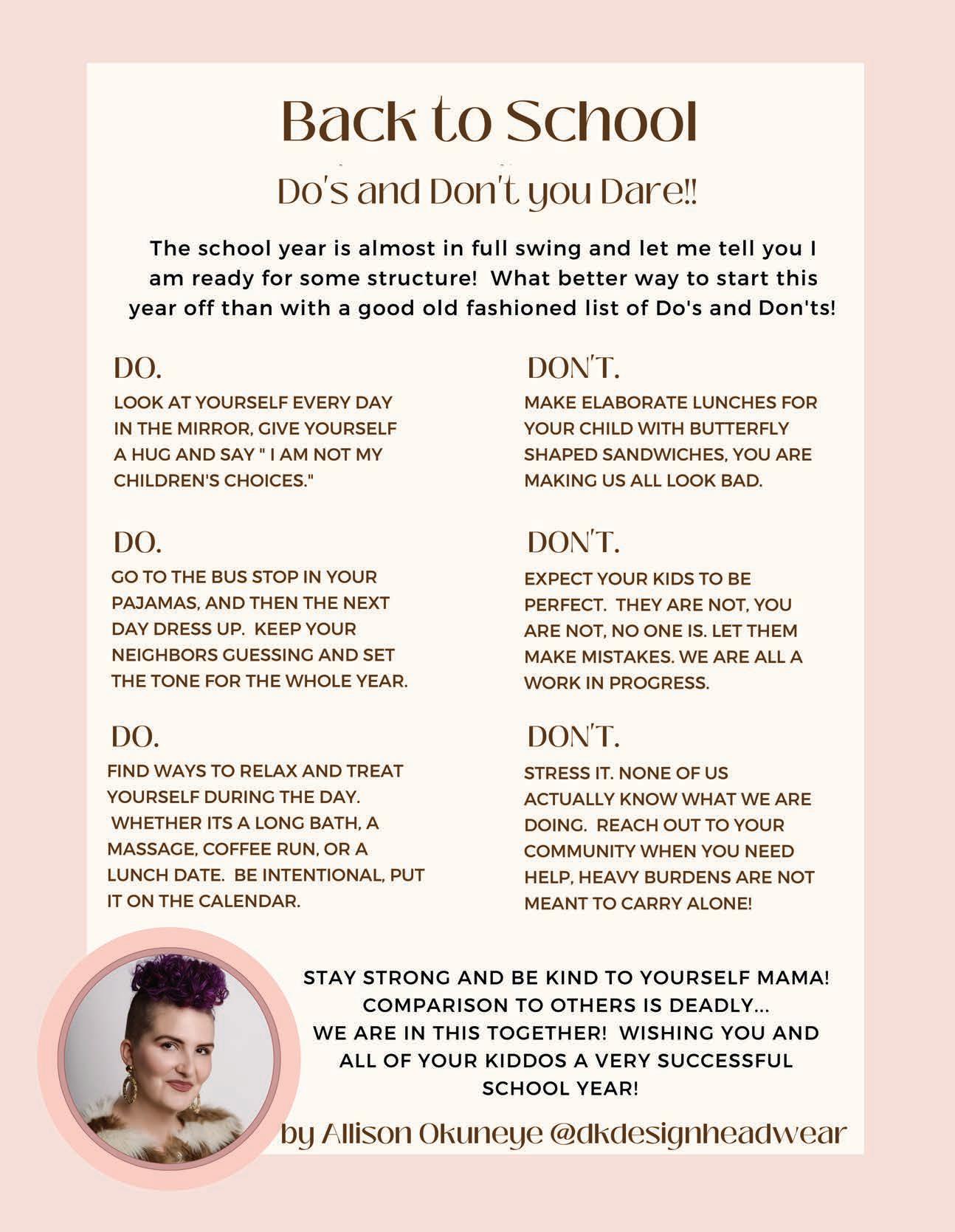 Back to School

Do's and Don't you Dare!!

The school year is almost in full swing and let me tell you I am ready for some structure! What better way to start this year off than with a good old fashioned list of Do's and Don'ts!

DO.

LOOK AT YOURSELF EVERY DAY IN THE MIRROR, GIVE YOURSELF A HUG AND SAY " I AM NOT MY CHILDREN'S CHOICES."

DO.

GO TO THE BUS STOP IN YOUR PAJAMAS, AND THEN THE NEXT DAY DRESS UP. KEEP YOUR NEIGHBORS GUESSING AND SET THE TONE FOR THE WHOLE YEAR.

DO.

FIND WAYS TO RELAX AND TREAT YOURSELF DURING THE DAY. WHETHER ITS A LONG BATH, A MASSAGE, COFFEE RUN, OR A LUNCH DATE. BE INTENTIONAL, PUT IT ON THE CALENDAR.

DON'T.

MAKE ELABORATE LUNCHES FOR YOUR CHILD WITH BUTTERFLY SHAPED SANDWICHES, YOU ARE MAKING US ALL LOOK BAD.

DON'T.

EXPECT YOUR KIDS TO BE PERFECT. THEY ARE NOT, YOU ARE NOT, NO ONE IS. LET THEM MAKE MISTAKES. WE ARE ALL A WORK IN PROGRESS.

DON'T.

STRESS IT. NONE OF US ACTUALLY KNOW WHAT WE ARE DOING. REACH OUT TO YOUR COMMUNITY WHEN YOU NEED HELP, HEAVY BURDENS ARE NOT MEANT TO CARRY ALONE!

STAY STRONG AND BE KIND TO YOURSELF MAMA!
COMPARISON TO OTHERS IS DEADLY...
WE ARE IN THIS TOGETHER! WISHING YOU AND ALL OF YOUR KIDDOS A VERY SUCCESSFUL SCHOOL YEAR!

by Allison Okuneye @dkdesignheadwear